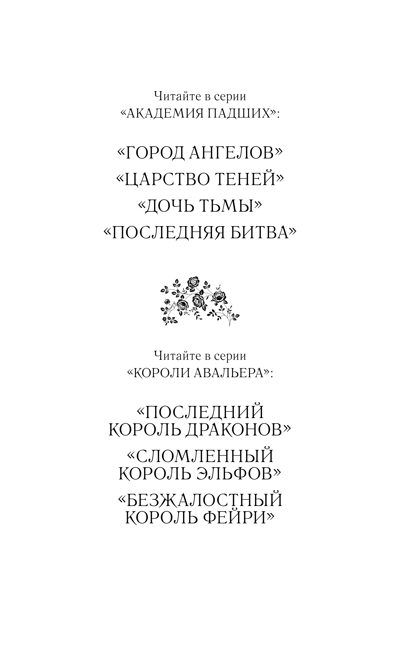 Читайте в серии
«АКАДЕМИЯ ПАДШИХ»:

«ГОРОД АНГЕЛОВ»
«ЦАРСТВО ТЕНЕЙ»
«ДОЧЬ ТЬМЫ»
«ПОСЛЕДНЯЯ БИТВА»

Читайте в серии
«КОРОЛИ АВАЛЬЕРА»:

«ПОСЛЕДНИЙ КОРОЛЬ ДРАКОНОВ»

«СЛОМЛЕННЫЙ КОРОЛЬ ЭЛЬФОВ»

«БЕЗЖАЛОСТНЫЙ КОРОЛЬ ФЕЙРИ»